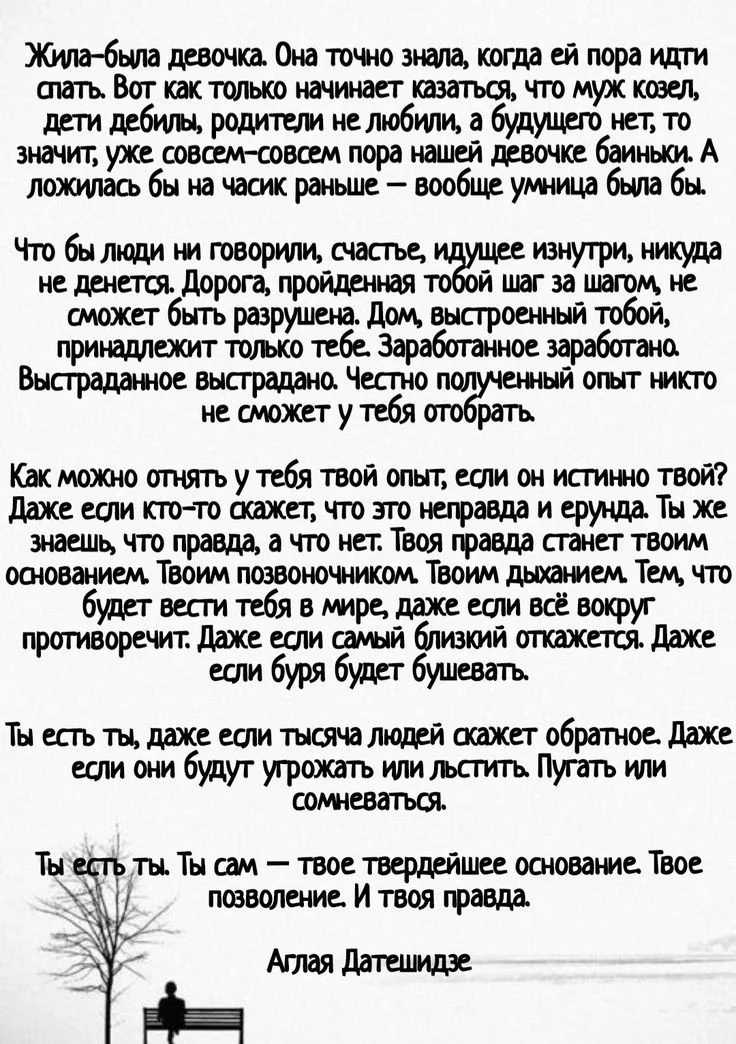 Жила-была девочка. Она точно знала, когда ей пора идти спать. Вот как только начинает казаться, что муж козел, дети дебилы, родители не любили, а будущего нет, то значит, уже совсем-совсем пора нашей девочке баиньки. А ложилась бы на часик раньше — вообще умница была бы.

Что бы люди ни говорили, счастье, идущее изнутри, никуда не денется. Дорога, пройденная тобой шаг за шагом, не сможет быть разрушена. Дом, выстроенный тобой, принадлежит только тебе. Заработанное заработано. Выстраданное выстрадано. Честно полученный опыт никто не сможет у тебя отобрать.

Как можно отнять у тебя твой опыт, если он истинно твой? Даже если кто-то скажет, что это неправда и ерунда. Ты же знаешь, что правда, а что нет. Твоя правда станет твоим основанием. Твоим позвоночником. Твоим дыханием. Тем, что будет вести тебя в мире, даже если всё вокруг противоречит. Даже если самый близкий откажется. Даже если буря будет бушевать.

Ты есть ты, даже если тысяча людей скажет обратное. Даже если они будут угрожать или льстить. Пугать или сомневаться.

Ты есть ты. Ты сам — твое твердейшее основание. Твое позволение. И твоя правда.

Аглая Датешидзе